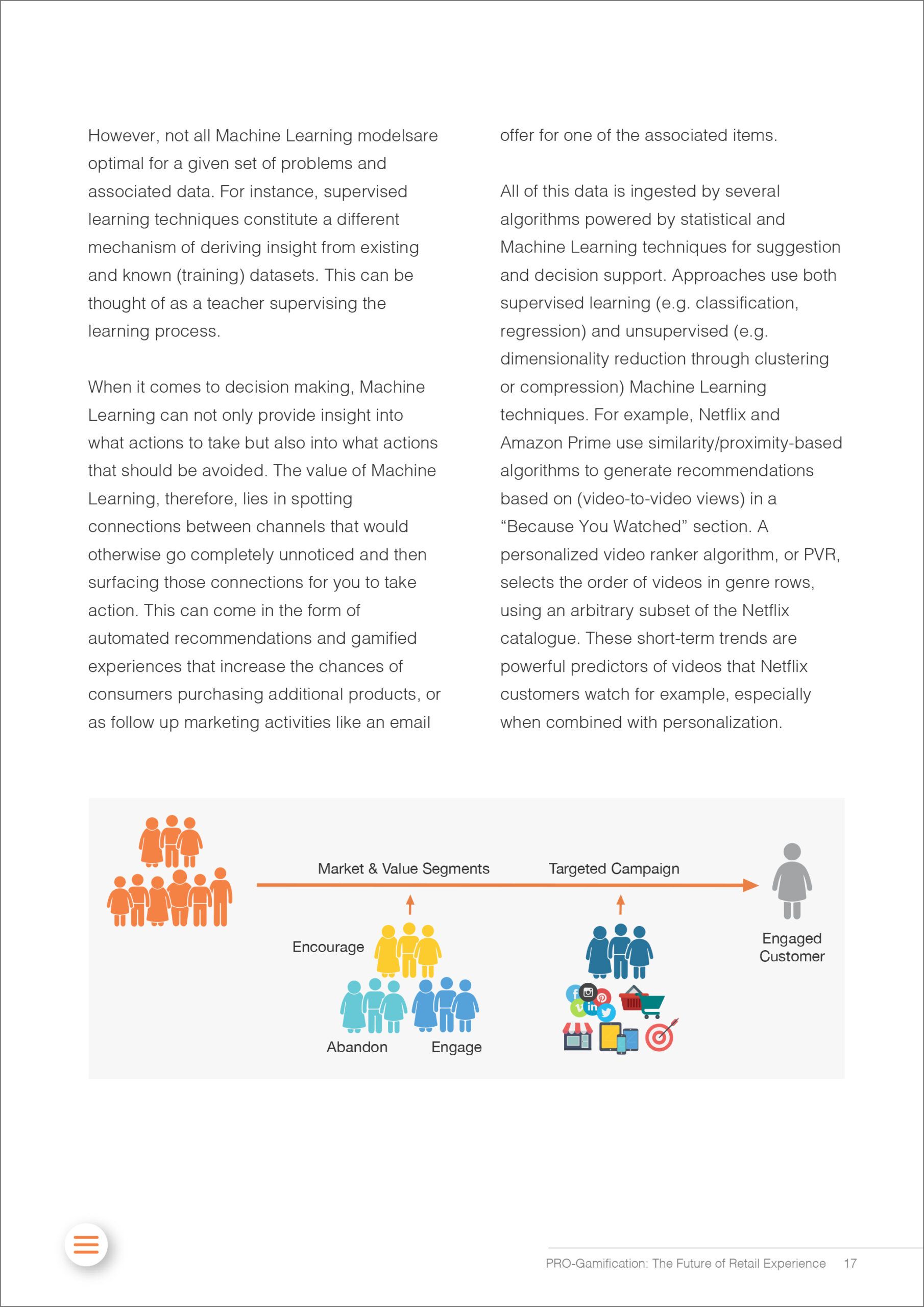 However, not all Machine Learning modelsare optimal for a given set of problems and associated data. For instance, supervised learning techniques constitute a different mechanism of deriving insight from existing and known (training) datasets. This can be thought of as a teacher supervising the learning process.

When it comes to decision making, Machine Learning can not only provide insight into what actions to take but also into what actions that should be avoided. The value of Machine Learning, therefore, lies in spotting connections between channels that would otherwise go completely unnoticed and then surfacing those connections for you to take action. This can come in the form of automated recommendations and gamified experiences that increase the chances of consumers purchasing additional products, or as follow up marketing activities like an email offer for one of the associated items.

All of this data is ingested by several algorithms powered by statistical and Machine Learning techniques for suggestion and decision support. Approaches use both supervised learning (e.g. classification, regression) and unsupervised (e.g. dimensionality reduction through clustering or compression) Machine Learning techniques. For example, Netflix and Amazon Prime use similarity/proximity-based algorithms to generate recommendations based on (video-to-video views) in a “Because You Watched” section. A personalized video ranker algorithm, or PVR, selects the order of videos in genre rows, using an arbitrary subset of the Netflix catalogue. These short-term trends are powerful predictors of videos that Netflix customers watch for example, especially when combined with personalization.

Market & Value Segments
Targeted Campaign
Encourage
Abandon
Engage
Engaged Customer

PRO-Gamification: The Future of Retail Experience 17